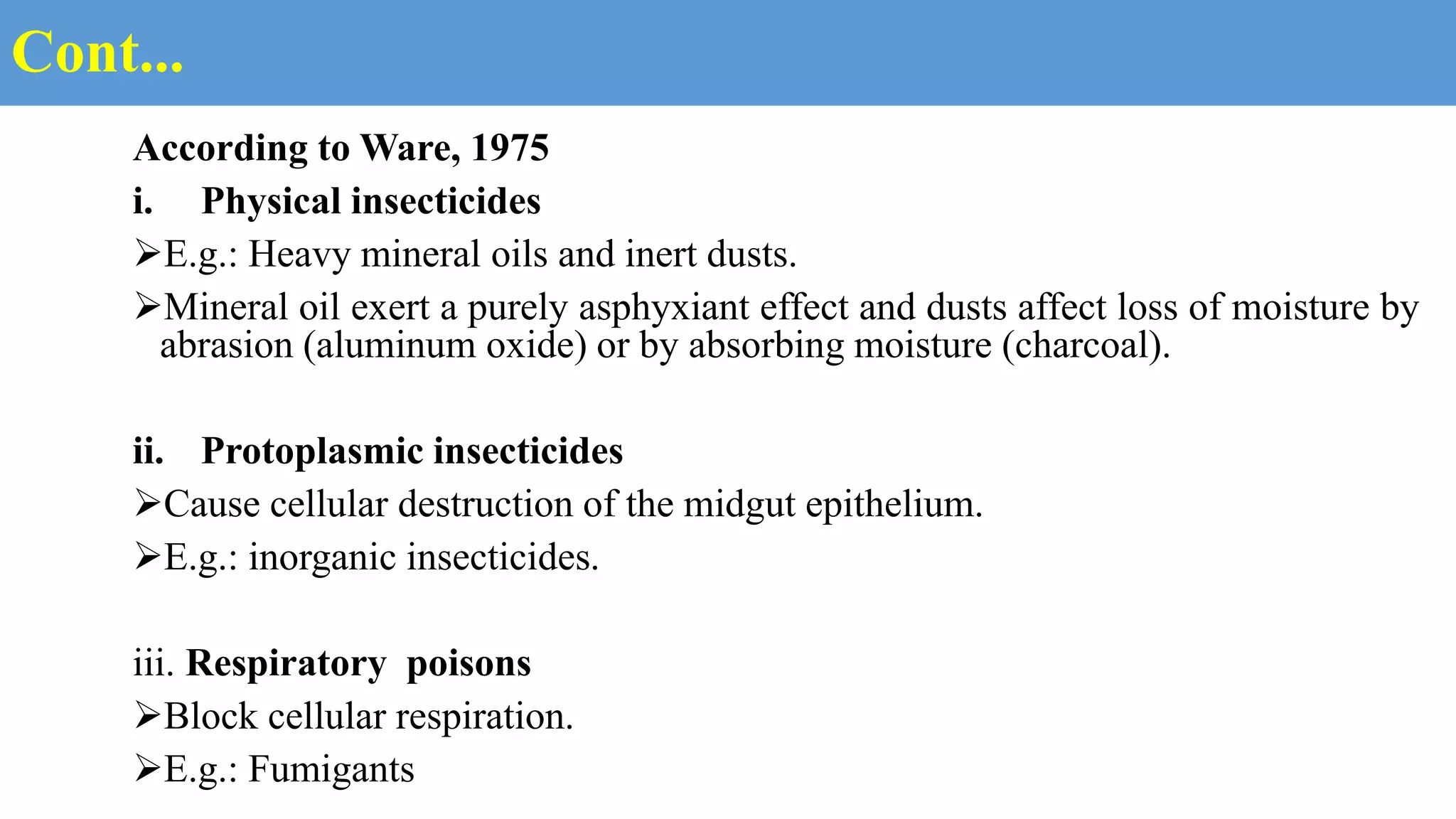 Cont...

According to Ware, 1975

i. Physical insecticides

➢E.g.: Heavy mineral oils and inert dusts.

➢Mineral oil exert a purely asphyxiant effect and dusts affect loss of moisture by abrasion (aluminum oxide) or by absorbing moisture (charcoal).

ii. Protoplasmic insecticides

➢Cause cellular destruction of the midgut epithelium.

➢E.g.: inorganic insecticides.

iii. Respiratory poisons

➢Block cellular respiration.

➢E.g.: Fumigants